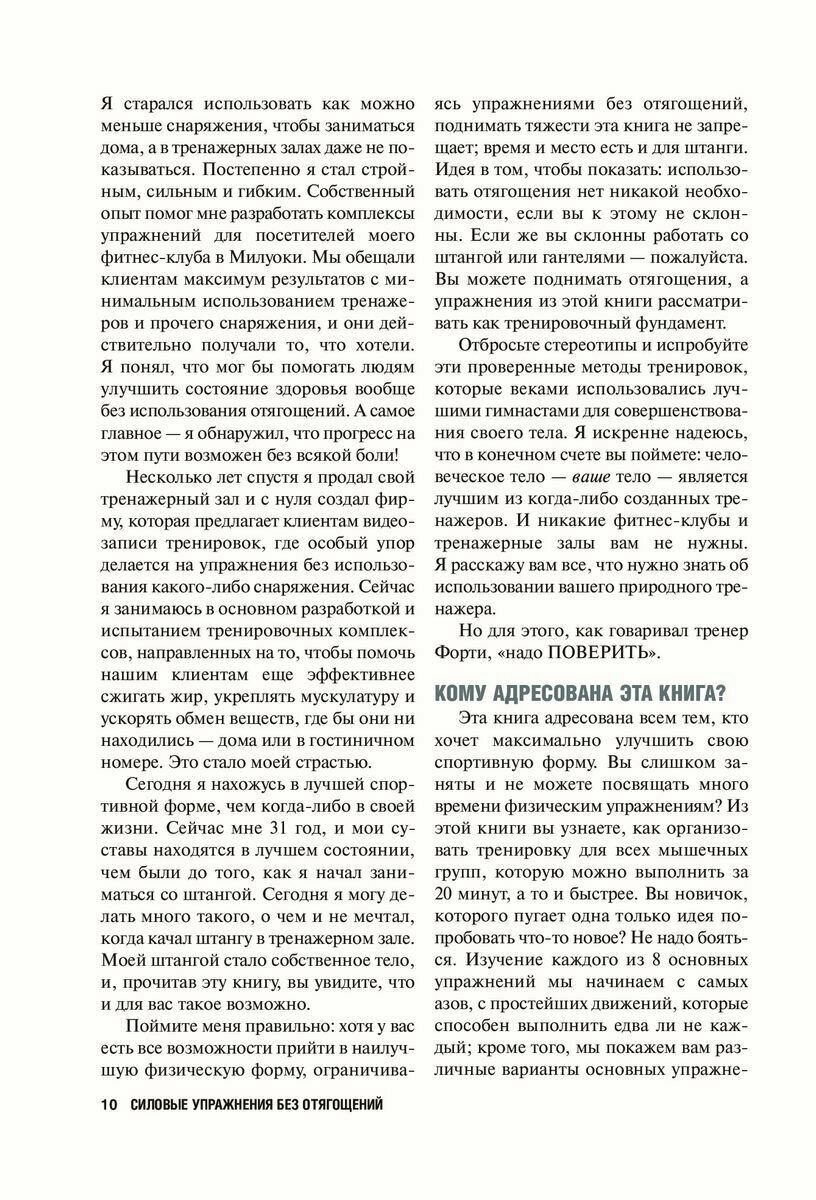 Я старался использовать как можно меньше снаряжения, чтобы заниматься дома, а в тренажерных залах даже не показываться. Постепенно я стал стройным, сильным и гибким. Собственный опыт помог мне разработать комплексы упражнений для посетителей моего фитнес-клуба в Милуоки. Мы обещали клиентам максимум результатов с минимальным использованием тренажеров и прочего снаряжения, и они действительно получали то, что хотели. Я понял, что мог бы помогать людям улучшить состояние здоровья вообще без использования отягощений. А самое главное — я обнаружил, что прогресс на этом пути возможен без всякой боли!

Несколько лет спустя я продал свой тренажерный зал и с нуля создал фирму, которая предлагает клиентам видеозаписи тренировок, где особый упор делается на упражнения без использования какого-либо снаряжения. Сейчас я занимаюсь в основном разработкой и испытанием тренировочных комплексов, направленных на то, чтобы помочь нашим клиентам еще эффективнее сжигать жир, укреплять мускулатуру и ускорять обмен веществ, где бы они ни находились — дома или в гостиничном номере. Это стало моей страстью.

Сегодня я нахожусь в лучшей спортивной форме, чем когда-либо в своей жизни. Сейчас мне 31 год, и мои суставы находятся в лучшем состоянии, чем были до того, как я начал заниматься со штангой. Сегодня я могу делать много такого, о чем и не мечтал, когда качал штангу в тренажерном зале. Моей штангой стало собственное тело, и, прочитав эту книгу, вы увидите, что и для вас такое возможно.

Поймите меня правильно: хотя у вас есть все возможности прийти в наилучшую физическую форму, ограничиваясь упражнениями без отягощений, поднимать тяжести эта книга не запрещает; время и место есть и для штанги. Идея в том, чтобы показать: использовать отягощения нет никакой необходимости, если вы к этому не склонны. Если же вы склонны работать со штангой или гантелями — пожалуйста. Вы можете поднимать отягощения, а упражнения из этой книги рассматривать как тренировочный фундамент.

Отбросьте стереотипы и испробуйте эти проверенные методы тренировок, которые веками использовались лучшими гимнастами для совершенствования своего тела. Я искренне надеюсь, что в конечном счете вы поймете: человеческое тело — ваше тело — является лучшим из когда-либо созданных тренажеров. И никакие фитнес-клубы и тренажерные залы вам не нужны. Я расскажу вам все, что нужно знать об использовании вашего природного тренажера.

Но для этого, как говаривал тренер Форти, «надо ПОВЕРИТЬ».

КОМУ АДРЕСОВАНА ЭТА КНИГА?

Эта книга адресована всем тем, кто хочет максимально улучшить свою спортивную форму. Вы слишком заняты и не можете посвящать много времени физическим упражнениям? Из этой книги вы узнаете, как организовать тренировку для всех мышечных групп, которую можно выполнить за 20 минут, а то и быстрее. Вы новичок, которого пугает одна только идея попробовать что-то новое? Не надо бояться. Изучение каждого из 8 основных упражнений мы начинаем с самых азов, с простейших движений, которые способен выполнить едва ли не каждый; кроме того, мы покажем вам различные варианты основных упражне-

10 СИЛОВЫЕ УПРАЖНЕНИЯ БЕЗ ОТЯГОЩЕНИЙ